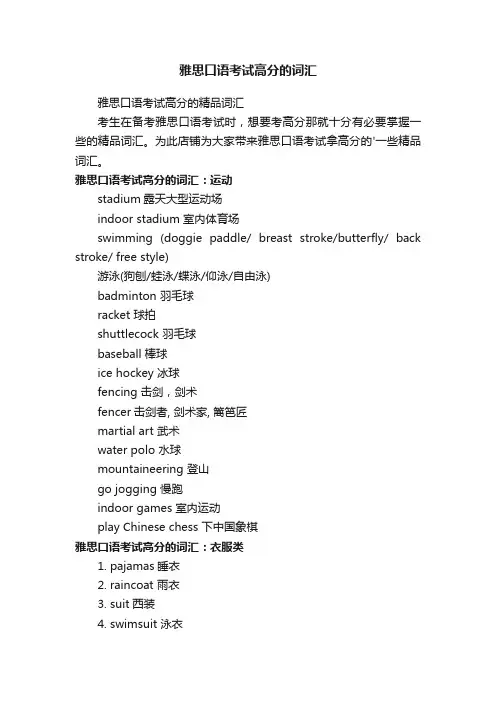 雅思口语考试高分的词汇

雅思口语考试高分的精品词汇

考生在备考雅思口语考试时，想要考高分那就十分有必要掌握一些的精品词汇。为此店铺为大家带来雅思口语考试拿高分的'一些精品词汇。

雅思口语考试高分的词汇：运动

stadium 露天大型运动场

indoor stadium 室内体育场

swimming (doggie paddle/ breast stroke/butterfly/ back stroke/ free style)

游泳(狗刨/蛙泳/蝶泳/仰泳/自由泳)

badminton 羽毛球

racket 球拍

shuttlecock 羽毛球

baseball 棒球

ice hockey 冰球

fencing 击剑，剑术

fencer 击剑者, 剑术家, 篱笆匠

martial art 武术

water polo 水球

mountaineering 登山

go jogging 慢跑

indoor games 室内运动

play Chinese chess 下中国象棋

雅思口语考试高分的词汇：衣服类

1. pajamas 睡衣

2. raincoat 雨衣

3. suit 西装

4. swimsuit 泳衣